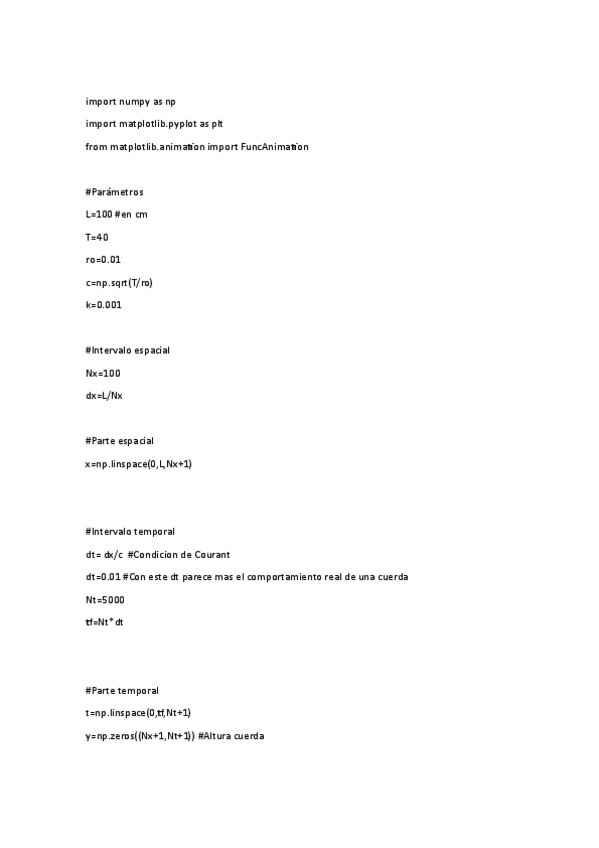 import numpy as np

import matplotlib.pyplot as plt

from matplotlib.animation import FuncAnimation

#Parámetros

L=100 #en cm

T=40

ro=0.01

c=np.sqrt(T/ro)

k=0.001

#Intervalo espacial

Nx=100

dx=L/Nx

#Parte espacial

x=np.linspace(0,L,Nx+1)

#Intervalo temporal

dt= dx/c #Condicion de Courant

dt=0.01 #Con este dt parece mas el comportamiento real de una cuerda

Nt=5000

tf=Nt*dt

#Parte temporal

t=np.linspace(0,tf,Nt+1)

y=np.zeros((Nx+1,Nt+1)) #Altura cuerda